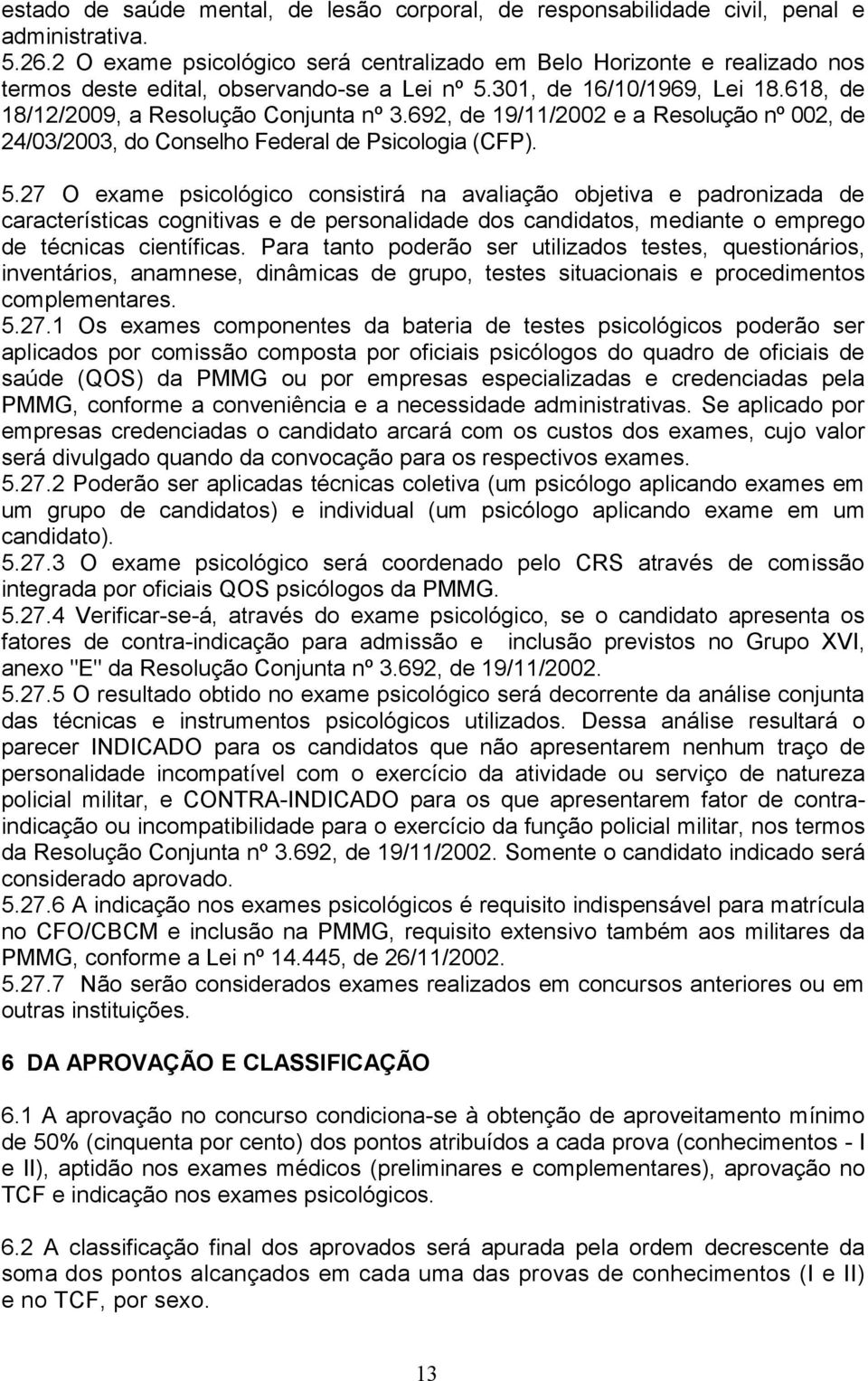 estado de saúde mental, de lesão corporal, de responsabilidade civil, penal e administrativa.
5.26.2 O exame psicológico será centralizado em Belo Horizonte e realizado nos termos deste edital, observando-se a Lei nº 5.301, de 16/10/1969, Lei 18.618, de 18/12/2009, a Resolução Conjunta nº 3.692, de 19/11/2002 e a Resolução nº 002, de 24/03/2003, do Conselho Federal de Psicologia (CFP).

5.27 O exame psicológico consistirá na avaliação objetiva e padronizada de características cognitivas e de personalidade dos candidatos, mediante o emprego de técnicas científicas. Para tanto poderão ser utilizados testes, questionários, inventários, anamnese, dinâmicas de grupo, testes situacionais e procedimentos complementares.
5.27.1 Os exames componentes da bateria de testes psicológicos poderão ser aplicados por comissão composta por oficiais psicólogos do quadro de oficiais de saúde (QOS) da PMMG ou por empresas especializadas e credenciadas pela PMMG, conforme a conveniência e a necessidade administrativas. Se aplicado por empresas credenciadas o candidato arcará com os custos dos exames, cujo valor será divulgado quando da convocação para os respectivos exames.
5.27.2 Poderão ser aplicadas técnicas coletiva (um psicólogo aplicando exames em um grupo de candidatos) e individual (um psicólogo aplicando exame em um candidato).
5.27.3 O exame psicológico será coordenado pelo CRS através de comissão integrada por oficiais QOS psicólogos da PMMG.
5.27.4 Verificar-se-á, através do exame psicológico, se o candidato apresenta os fatores de contra-indicação para admissão e inclusão previstos no Grupo XVI, anexo "E" da Resolução Conjunta nº 3.692, de 19/11/2002.
5.27.5 O resultado obtido no exame psicológico será decorrente da análise conjunta das técnicas e instrumentos psicológicos utilizados. Dessa análise resultará o parecer INDICADO para os candidatos que não apresentarem nenhum traço de personalidade incompatível com o exercício da atividade ou serviço de natureza policial militar, e CONTRA-INDICADO para os que apresentarem fator de contra-indicação ou incompatibilidade para o exercício da função policial militar, nos termos da Resolução Conjunta nº 3.692, de 19/11/2002. Somente o candidato indicado será considerado aprovado.
5.27.6 A indicação nos exames psicológicos é requisito indispensável para matrícula no CFO/CBCM e inclusão na PMMG, requisito extensivo também aos militares da PMMG, conforme a Lei nº 14.445, de 26/11/2002.
5.27.7 Não serão considerados exames realizados em concursos anteriores ou em outras instituições.

6 DA APROVAÇÃO E CLASSIFICAÇÃO

6.1 A aprovação no concurso condiciona-se à obtenção de aproveitamento mínimo de 50% (cinquenta por cento) dos pontos atribuídos a cada prova (conhecimentos - I e II), aptidão nos exames médicos (preliminares e complementares), aprovação no TCF e indicação nos exames psicológicos.

6.2 A classificação final dos aprovados será apurada pela ordem decrescente da soma dos pontos alcançados em cada uma das provas de conhecimentos (I e II) e no TCF, por sexo.

13